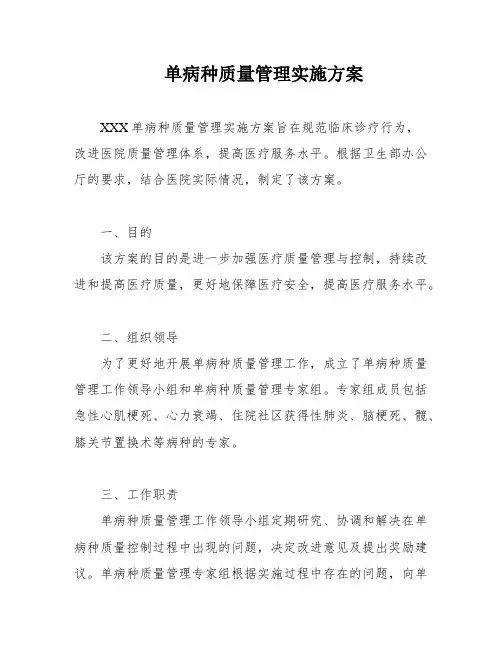 单病种质量管理实施方案

XXX单病种质量管理实施方案旨在规范临床诊疗行为，改进医院质量管理体系，提高医疗服务水平。根据卫生部办公厅的要求，结合医院实际情况，制定了该方案。

一、目的

该方案的目的是进一步加强医疗质量管理与控制，持续改进和提高医疗质量，更好地保障医疗安全，提高医疗服务水平。

二、组织领导

为了更好地开展单病种质量管理工作，成立了单病种质量管理工作领导小组和单病种质量管理专家组。专家组成员包括急性心肌梗死、心力衰竭、住院社区获得性肺炎、脑梗死、髋、膝关节置换术等病种的专家。

三、工作职责

单病种质量管理工作领导小组定期研究、协调和解决在单病种质量控制过程中出现的问题，决定改进意见及提出奖励建议。单病种质量管理专家组根据实施过程中存在的问题，向单